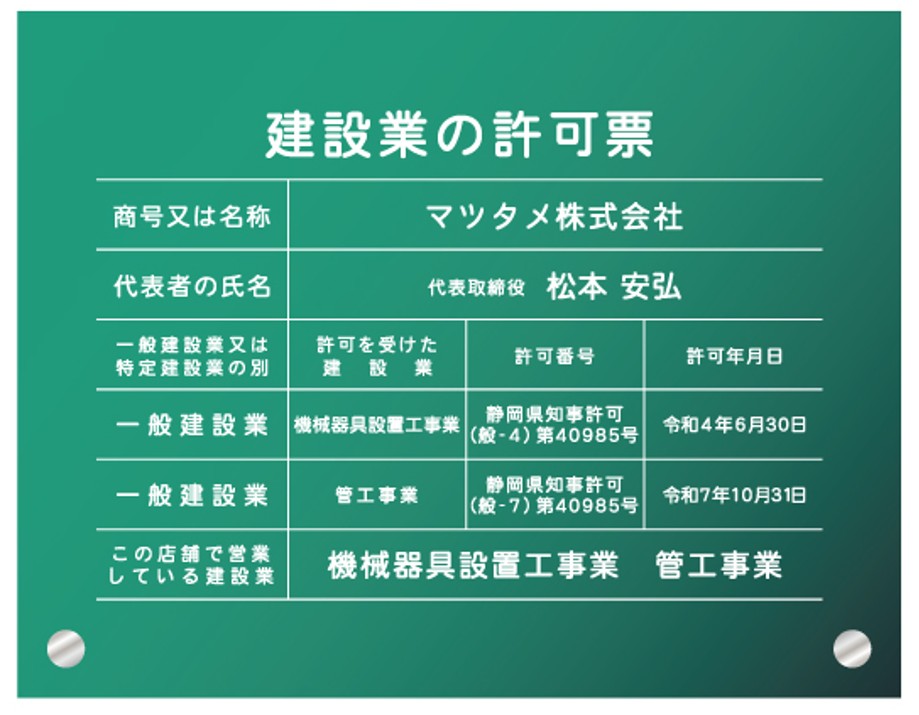 建設業の許可票

| 商号又は名称 | マツタメ株式会社 | | |
|---|---|---|---|
| 代表者の氏名 | 代表取締役 松本 安弘 | | |
| 一般建設業又は特定建設業の別 | 許可を受けた建設業 | 許可番号 | 許可年月日 |
| 一般建設業 | 機械器具設置工事業 | 静岡県知事許可(般-4)第40985号 | 令和4年6月30日 |
| 一般建設業 | 管工事業 | 静岡県知事許可(般-7)第40985号 | 令和7年10月31日 |
| この店舗で営業している建設業 | 機械器具設置工事業 管工事業 | | |